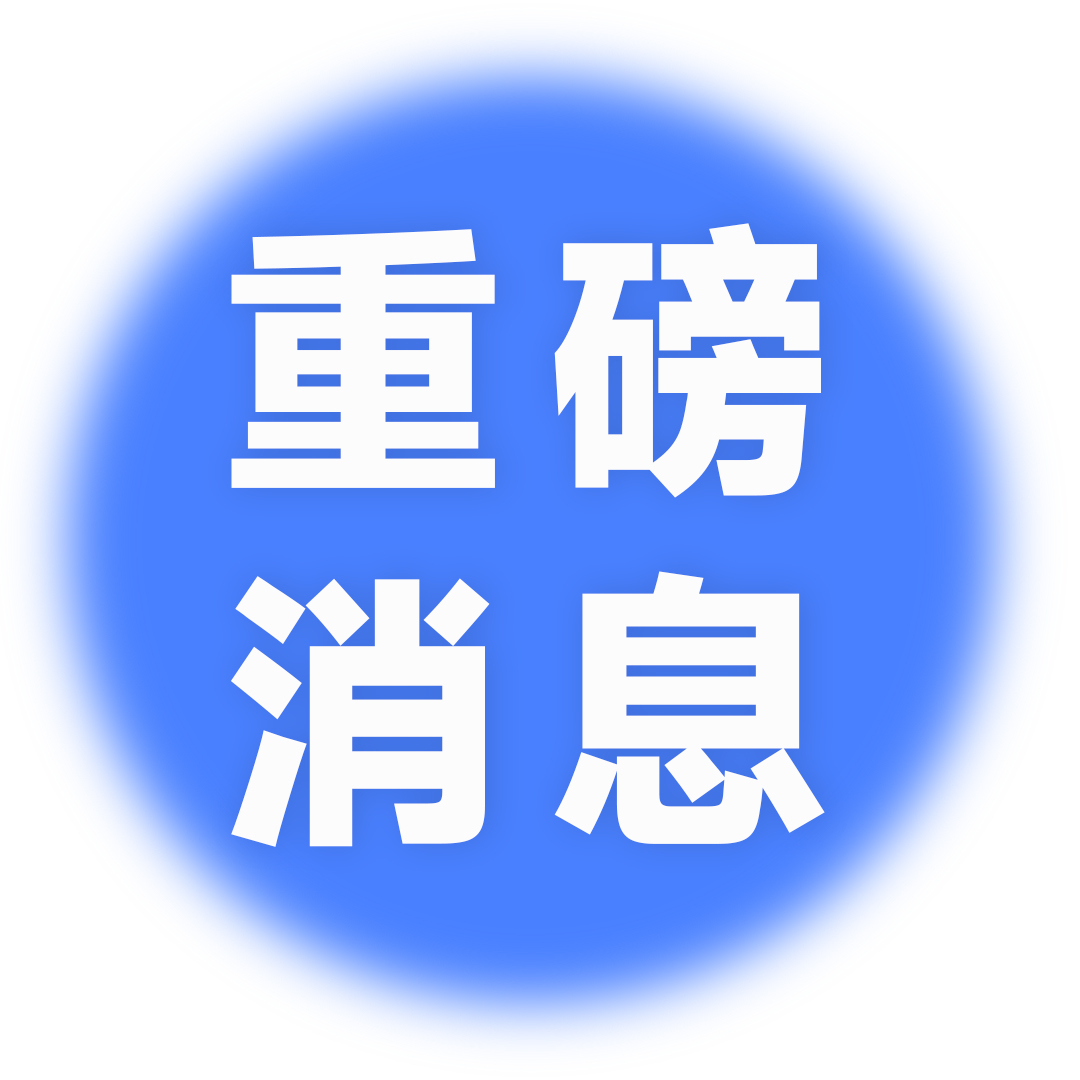 重磅
消息